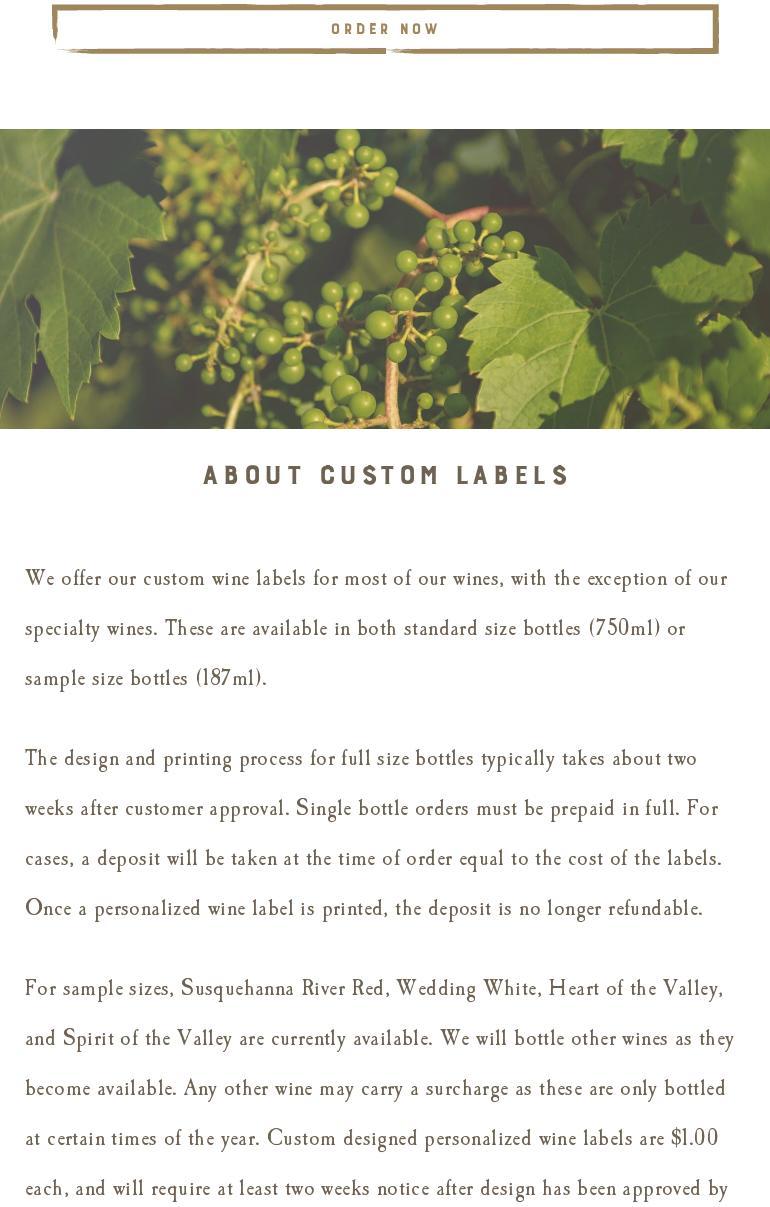 ORDER NOW

ABOUT CUSTOM LABELS

We offer our custom wine labels for most of our wines, with the exception of our specialty wines. These are available in both standard size bottles (750ml) or sample size bottles (187ml).

The design and printing process for full size bottles typically takes about two weeks after customer approval. Single bottle orders must be prepaid in full. For cases, a deposit will be taken at the time of order equal to the cost of the labels. Once a personalized wine label is printed, the deposit is no longer refundable.

For sample sizes, Susquehanna River Red, Wedding White, Heart of the Valley, and Spirit of the Valley are currently available. We will bottle other wines as they become available. Any other wine may carry a surcharge as these are only bottled at certain times of the year. Custom designed personalized wine labels are $1.00 each, and will require at least two weeks notice after design has been approved by